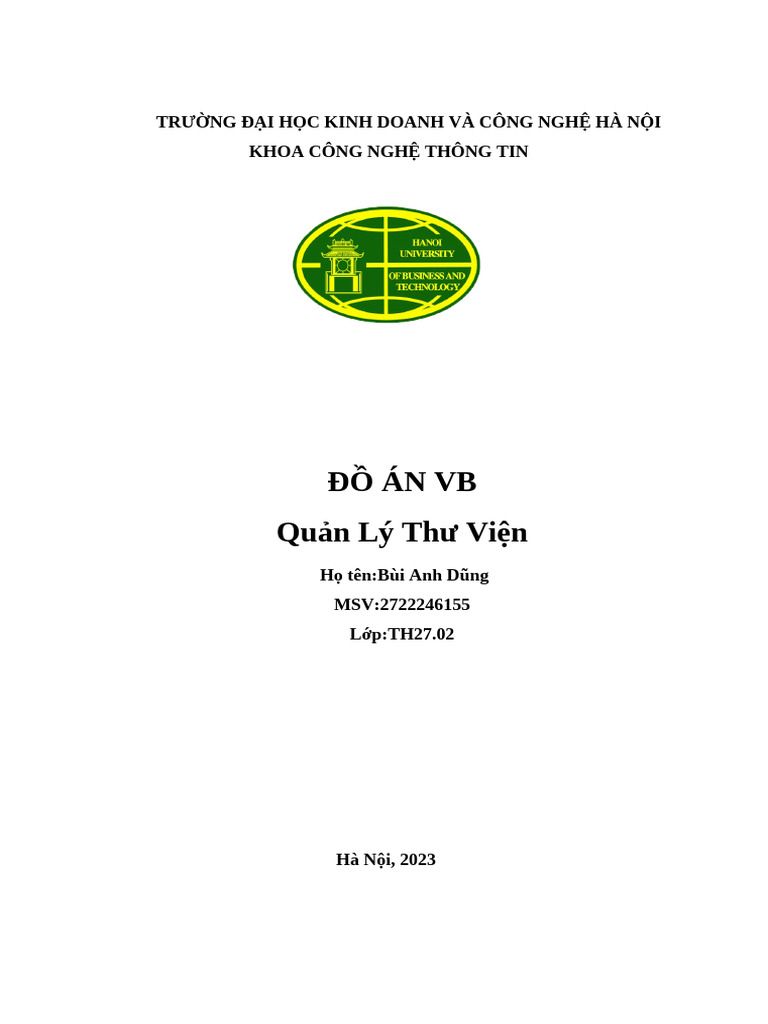 TRƯỜNG ĐẠI HỌC KINH DOANH VÀ CÔNG NGHỆ HÀ NỘI
KHOA CÔNG NGHỆ THÔNG TIN

HANOI
UNIVERSITY
OF BUSINESS AND
TECHNOLOGY

ĐỒ ÁN VB
Quản Lý Thư Viện

Họ tên:Bùi Anh Dũng
MSV:2722246155
Lớp:TH27.02

Hà Nội, 2023